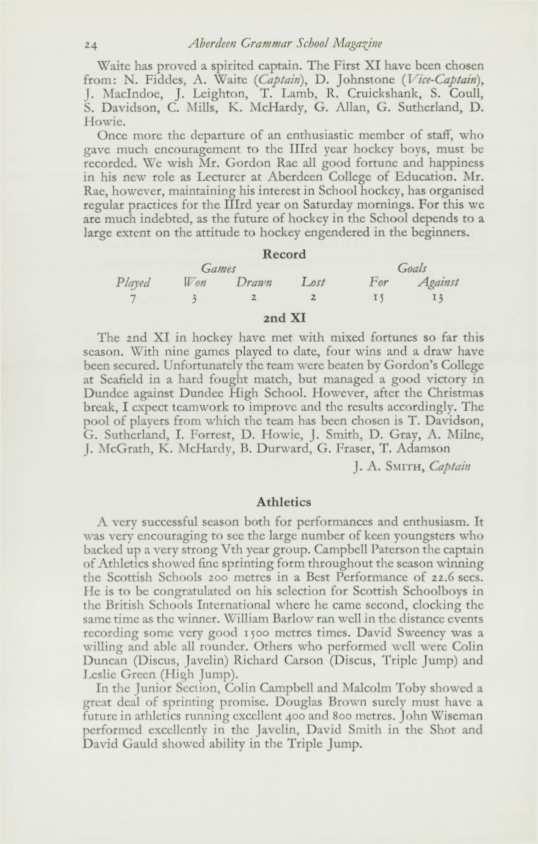 24 Aberdeen Grammar School Magazine

Waite has proved a spirited captain. The First XI have been chosen from: N. Fiddes, A. Waite (Captain), D. Johnstone (Vice-Captain), J. MacIndoe, J. Leighton, T. Lamb, R. Cruickshank, S. Coull, S. Davidson, C. Mills, K. McHardy, G. Allan, G. Sutherland, D. Howie.

Once more the departure of an enthusiastic member of staff, who gave much encouragement to the IIIrd year hockey boys, must be recorded. We wish Mr. Gordon Rae all good fortune and happiness in his new role as Lecturer at Aberdeen College of Education. Mr. Rae, however, maintaining his interest in School hockey, has organised regular practices for the IIIrd year on Saturday mornings. For this we are much indebted, as the future of hockey in the School depends to a large extent on the attitude to hockey engendered in the beginners.

Record

| | Games | | | Goals | |
|---|---|---|---|---|---|
| Played | Won | Drawn | Lost | For | Against |
| 7 | 3 | 2 | 2 | 15 | 13 |

2nd XI

The 2nd XI in hockey have met with mixed fortunes so far this season. With nine games played to date, four wins and a draw have been secured. Unfortunately the team were beaten by Gordon's College at Seafield in a hard fought match, but managed a good victory in Dundee against Dundee High School. However, after the Christmas break, I expect teamwork to improve and the results accordingly. The pool of players from which the team has been chosen is T. Davidson, G. Sutherland, I. Forrest, D. Howie, J. Smith, D. Gray, A. Milne, J. McGrath, K. McHardy, B. Durward, G. Fraser, T. Adamson

J. A. Smith, Captain

Athletics

A very successful season both for performances and enthusiasm. It was very encouraging to see the large number of keen youngsters who backed up a very strong Vth year group. Campbell Paterson the captain of Athletics showed fine sprinting form throughout the season winning the Scottish Schools 200 metres in a Best Performance of 22.6 secs. He is to be congratulated on his selection for Scottish Schoolboys in the British Schools International where he came second, clocking the same time as the winner. William Barlow ran well in the distance events recording some very good 1500 metres times. David Sweeney was a willing and able all rounder. Others who performed well were Colin Duncan (Discus, Javelin) Richard Carson (Discus, Triple Jump) and Leslie Green (High Jump).

In the Junior Section, Colin Campbell and Malcolm Toby showed a great deal of sprinting promise. Douglas Brown surely must have a future in athletics running excellent 400 and 800 metres. John Wiseman performed excellently in the Javelin, David Smith in the Shot and David Gauld showed ability in the Triple Jump.